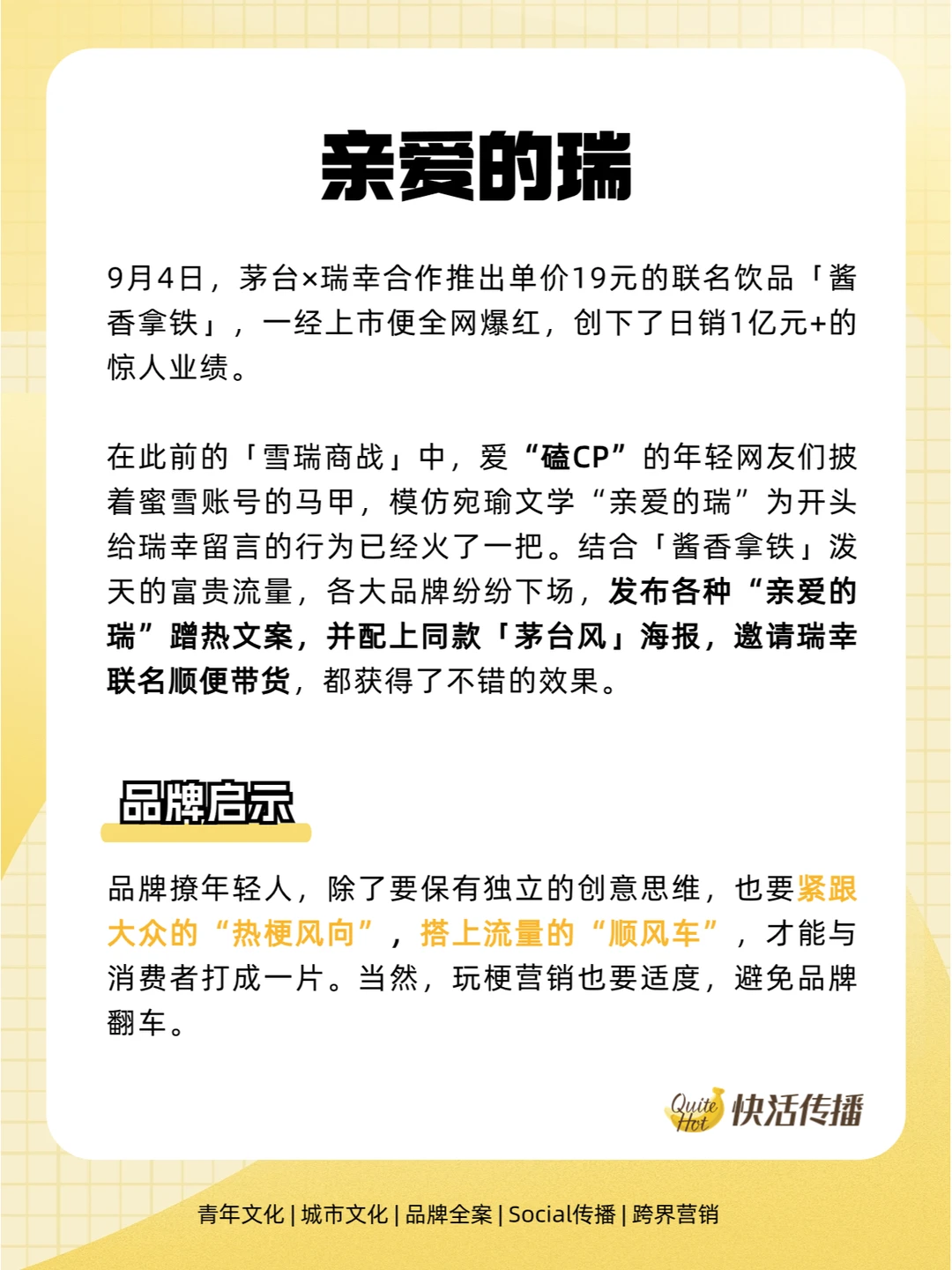 亲爱的瑞

9月4日，茅台×瑞幸合作推出单价19元的联名饮品「酱香拿铁」，一经上市便全网爆红，创下了日销1亿元+的惊人业绩。

在此前的「雪瑞商战」中，爱“磕CP”的年轻网友们披着蜜雪账号的马甲，模仿宛瑜文学“亲爱的瑞”为开头给瑞幸留言的行为已经火了一把。结合「酱香拿铁」泼天的富贵流量，各大品牌纷纷下场，发布各种“亲爱的瑞”蹭热文案，并配上同款「茅台风」海报，邀请瑞幸联名顺便带货，都获得了不错的效果。

品牌启示

品牌撩年轻人，除了要保有独立的创意思维，也要紧跟大众的“热梗风向”，搭上流量的“顺风车”，才能与消费者打成一片。当然，玩梗营销也要适度，避免品牌翻车。

Quite Hot 快活传播

青年文化 | 城市文化 | 品牌全案 | Social传播 | 跨界营销